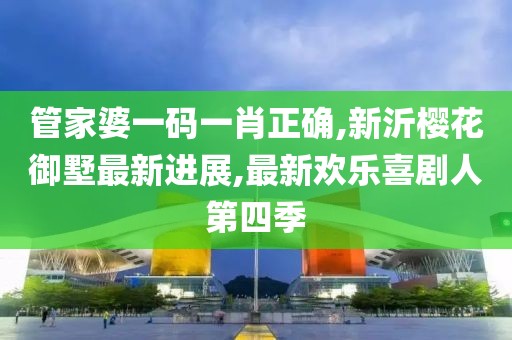 管家婆一码一肖正确,新沂樱花御墅最新进展,最新欢乐喜剧人第四季